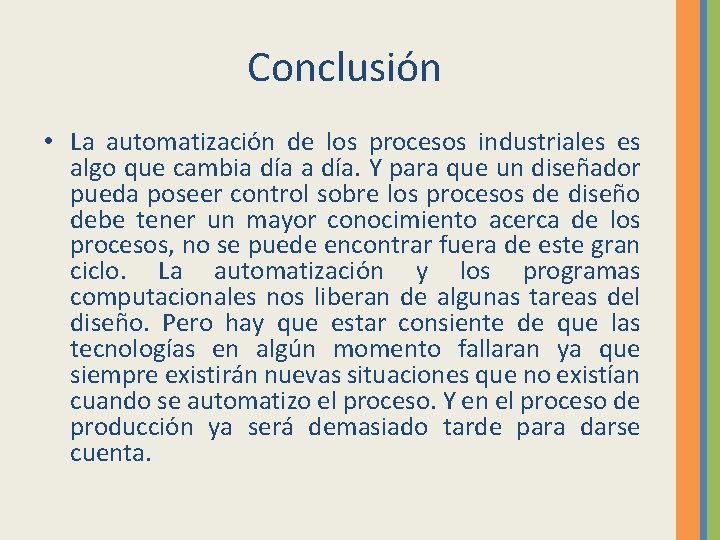 Conclusión

• La automatización de los procesos industriales es algo que cambia día a día. Y para que un diseñador pueda poseer control sobre los procesos de diseño debe tener un mayor conocimiento acerca de los procesos, no se puede encontrar fuera de este gran ciclo. La automatización y los programas computacionales nos liberan de algunas tareas del diseño. Pero hay que estar consiente de que las tecnologías en algún momento fallaran ya que siempre existirán nuevas situaciones que no existían cuando se automatizo el proceso. Y en el proceso de producción ya será demasiado tarde para darse cuenta.